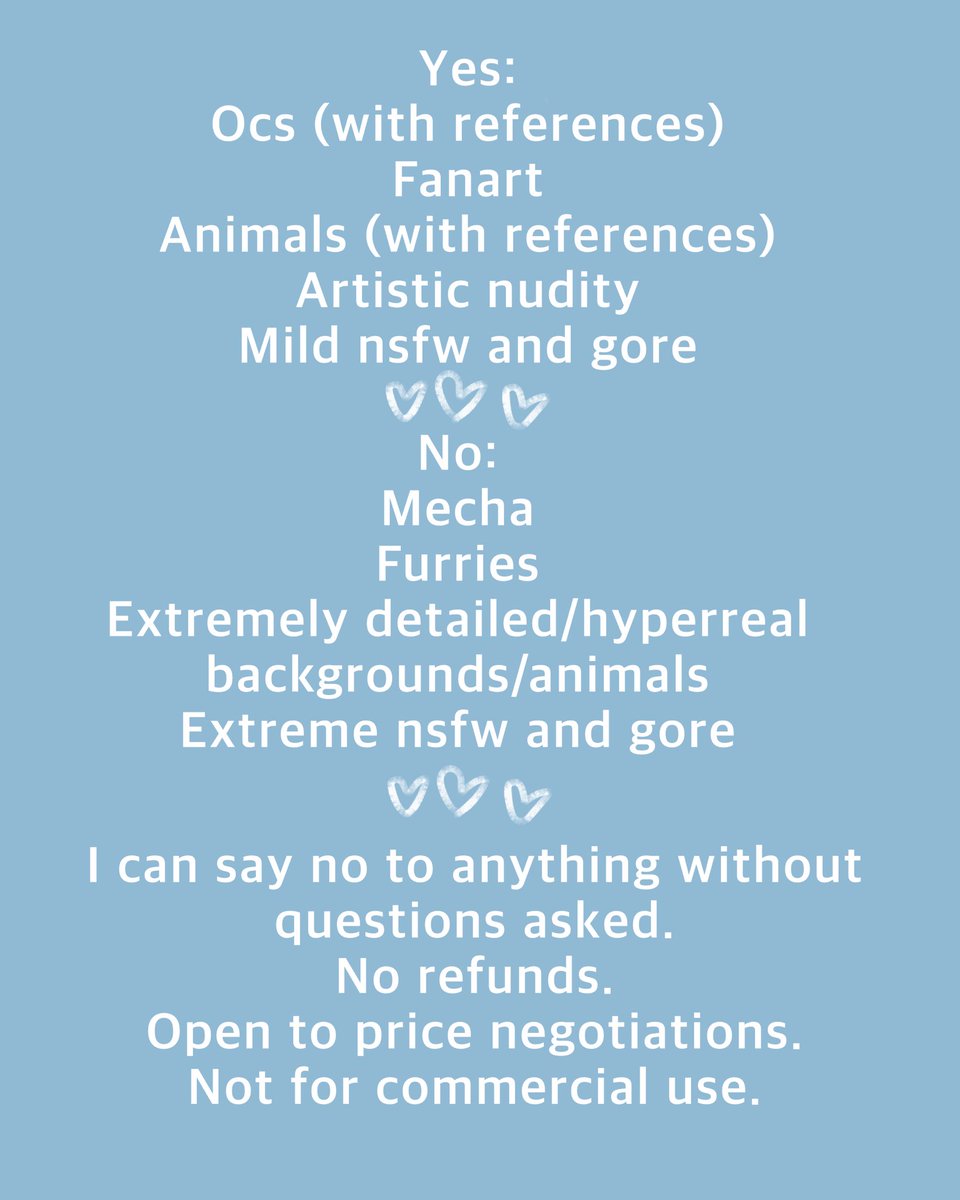 Yes:
Ocs (with references)
Fanart
Animals (with references)
Artistic nudity
Mild nsfw and gore

No:
Mecha
Furries
Extremely detailed/hyperreal backgrounds/animals
Extreme nsfw and gore

I can say no to anything without questions asked.
No refunds.
Open to price negotiations.
Not for commercial use.